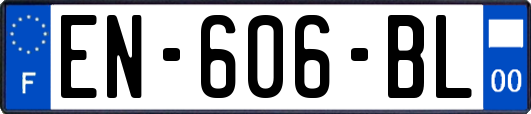 F
EN-606-BL
00